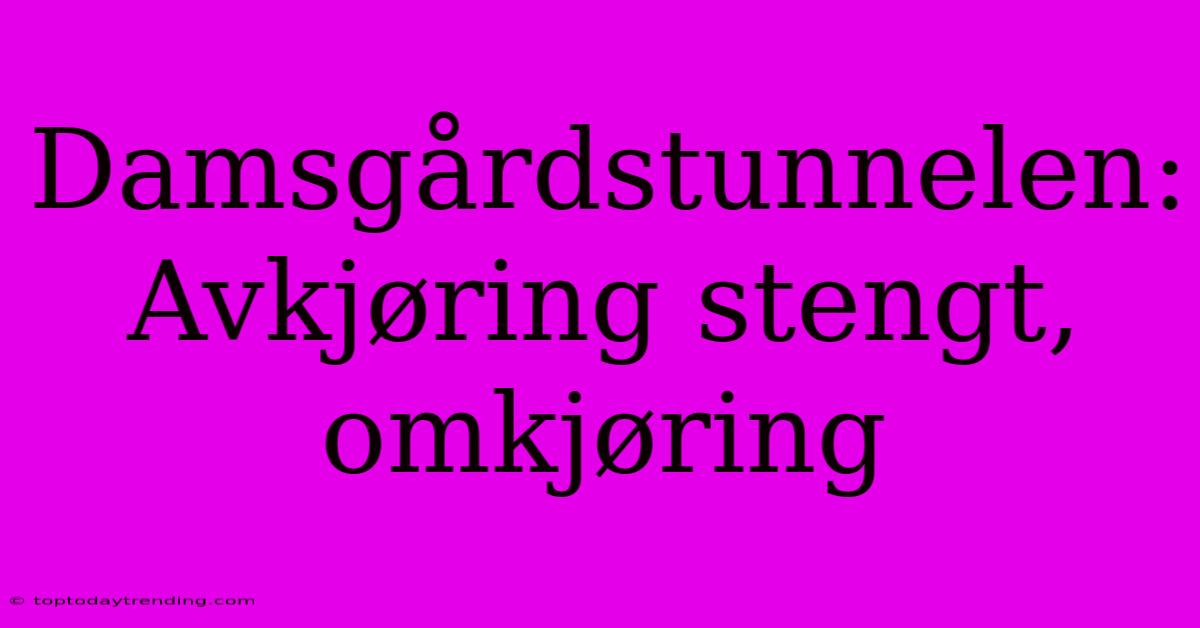 Damsgårdstunnelen: Avkjøring stengt, omkjøring

© toptodaytrending.com